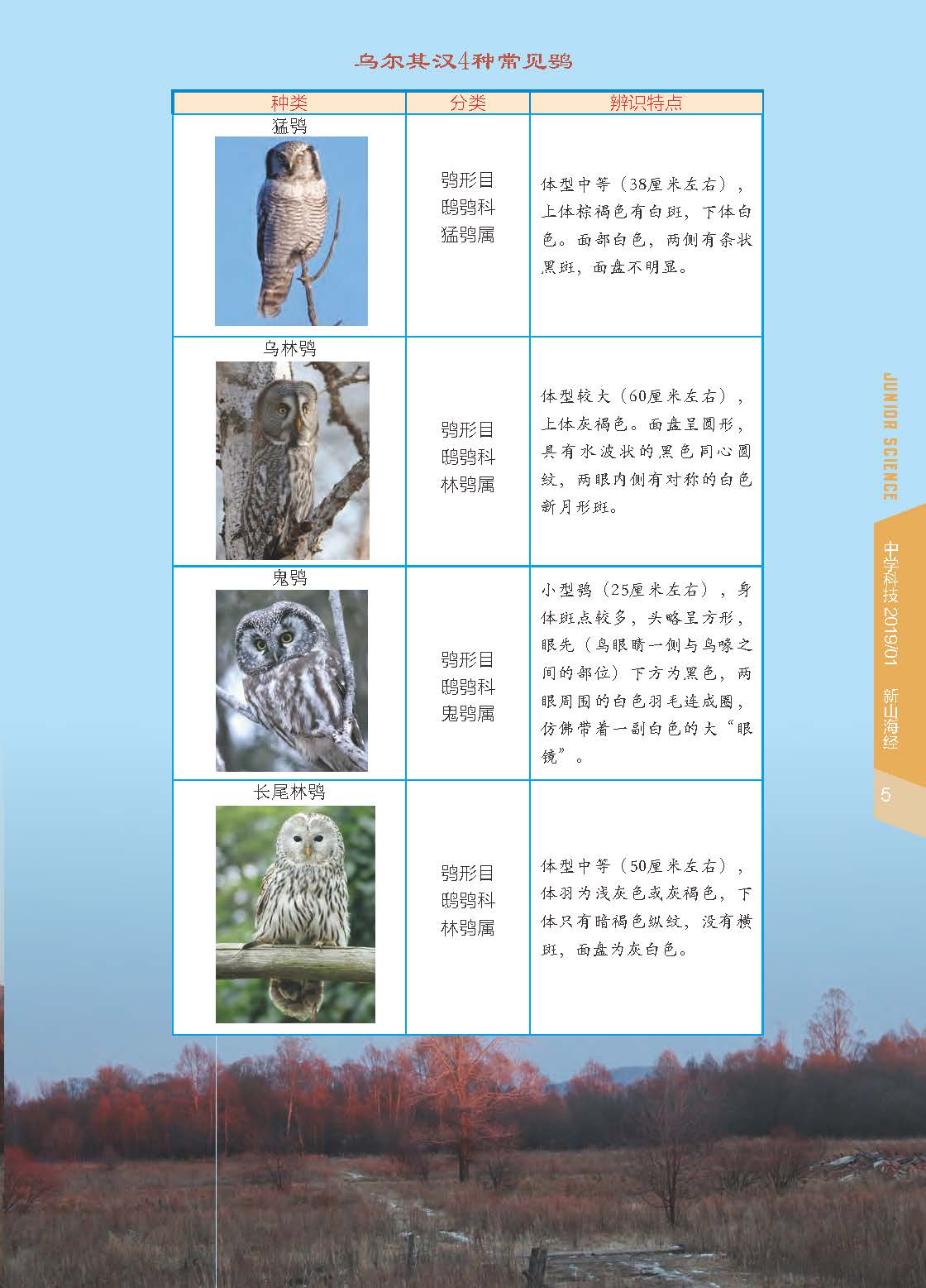 乌尔其汉4种常见鸮

| 种类 | 分类 | 辨识特点 |
|---|---|---|
| 猛鸮 | 鸮形目 鸱鸮科 猛鸮属 | 体型中等（38厘米左右），上体棕褐色有白斑，下体白色。面部白色，两侧有条状黑斑，面盘不明显。 |
| 乌林鸮 | 鸮形目 鸱鸮科 林鸮属 | 体型较大（60厘米左右），上体灰褐色。面盘呈圆形，具有水波状的黑色同心圆纹，两眼内侧有对称的白色新月形斑。 |
| 鬼鸮 | 鸮形目 鸱鸮科 鬼鸮属 | 小型鸮（25厘米左右），身体斑点较多，头略呈方形，眼先（鸟眼睛一侧与鸟喙之间的部位）下方为黑色，两眼周围的白色羽毛连成圈，仿佛带着一副白色的大“眼镜”。 |
| 长尾林鸮 | 鸮形目 鸱鸮科 林鸮属 | 体型中等（50厘米左右），体羽为浅灰色或灰褐色，下体只有暗褐色纵纹，没有横斑，面盘为灰白色。 |

JUNIOR SCIENCE
中学科技 2019/01 新山海经
5